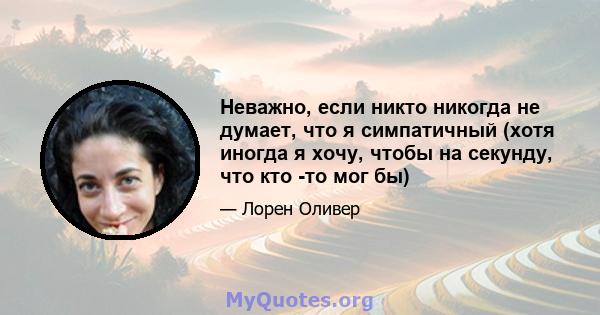 Неважно, если никто никогда не думает, что я симпатичный (хотя иногда я хочу, чтобы на секунду, что кто -то мог бы)

— Лорен Оливер

MyQuotes.org